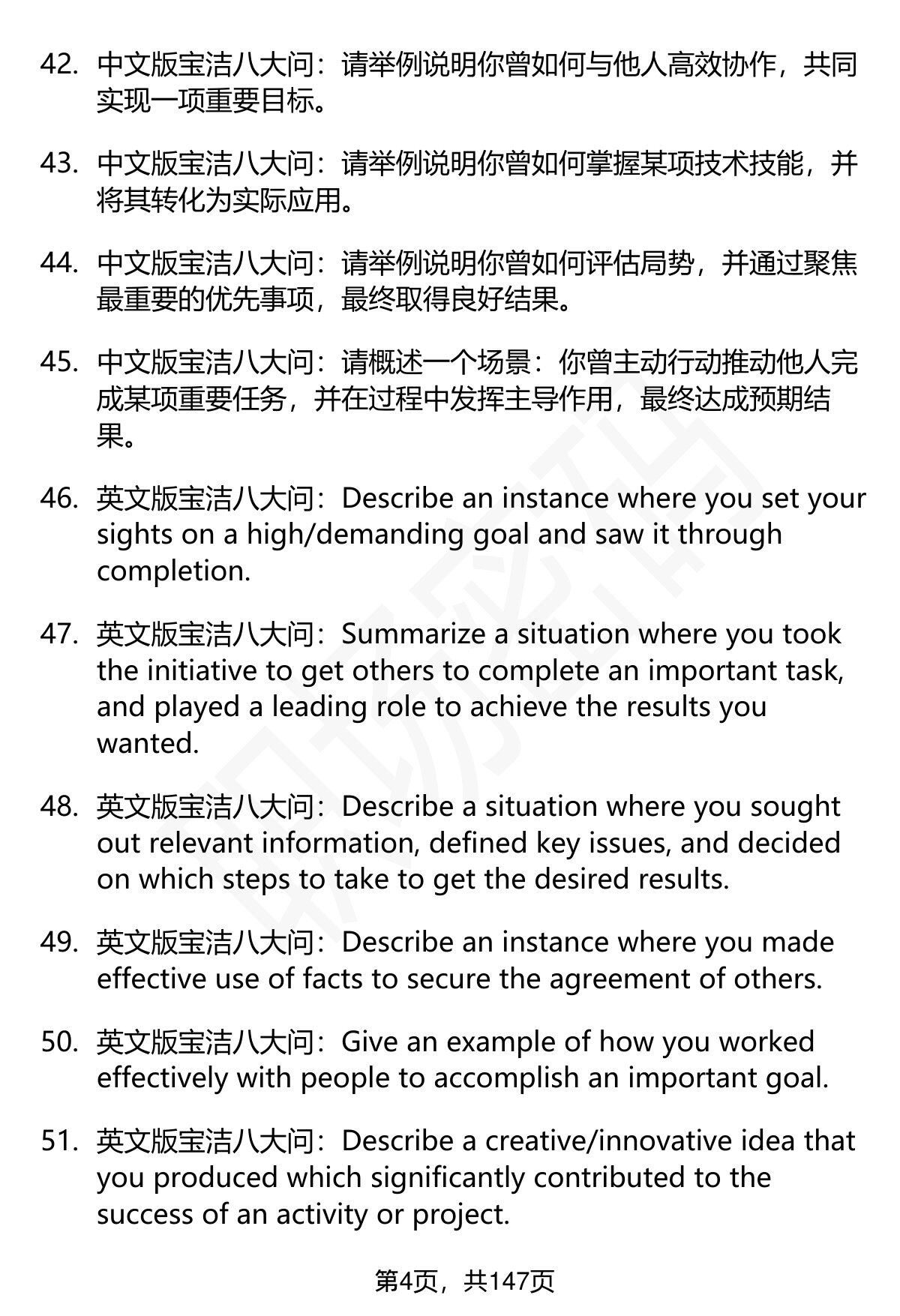 42. 中文版宝洁八大问：请举例说明你曾如何与他人高效协作，共同实现一项重要目标。

43. 中文版宝洁八大问：请举例说明你曾如何掌握某项技术技能，并将其转化为实际应用。

44. 中文版宝洁八大问：请举例说明你曾如何评估局势，并通过聚焦最重要的优先事项，最终取得良好结果。

45. 中文版宝洁八大问：请概述一个场景：你曾主动行动推动他人完成某项重要任务，并在过程中发挥主导作用，最终达成预期结果。

46. 英文版宝洁八大问：Describe an instance where you set your sights on a high/demanding goal and saw it through completion.

47. 英文版宝洁八大问：Summarize a situation where you took the initiative to get others to complete an important task, and played a leading role to achieve the results you wanted.

48. 英文版宝洁八大问：Describe a situation where you sought out relevant information, defined key issues, and decided on which steps to take to get the desired results.

49. 英文版宝洁八大问：Describe an instance where you made effective use of facts to secure the agreement of others.

50. 英文版宝洁八大问：Give an example of how you worked effectively with people to accomplish an important goal.

51. 英文版宝洁八大问：Describe a creative/innovative idea that you produced which significantly contributed to the success of an activity or project.

第4页，共147页